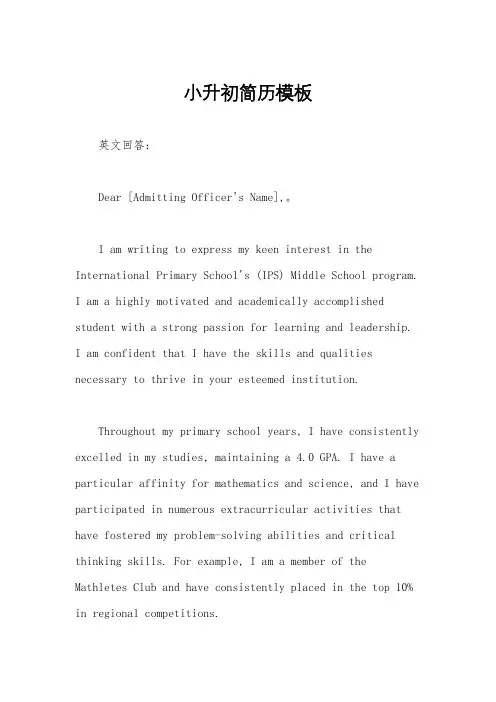 小升初简历模板

英文回答：

Dear [Admitting Officer's Name],。

I am writing to express my keen interest in the International Primary School's (IPS) Middle School program. I am a highly motivated and academically accomplished student with a strong passion for learning and leadership. I am confident that I have the skills and qualities necessary to thrive in your esteemed institution.

Throughout my primary school years, I have consistently excelled in my studies, maintaining a 4.0 GPA. I have a particular affinity for mathematics and science, and I have participated in numerous extracurricular activities that have fostered my problem-solving abilities and critical thinking skills. For example, I am a member of the Mathletes Club and have consistently placed in the top 10% in regional competitions.